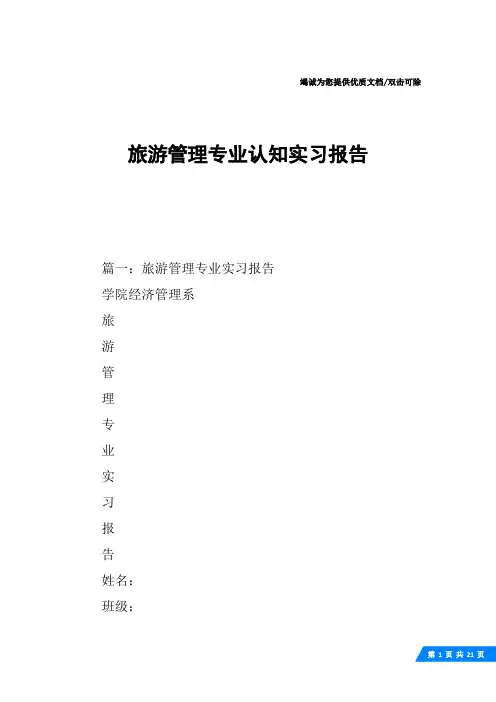 竭诚为您提供优质文档/双击可除

旅游管理专业认知实习报告

篇一：旅游管理专业实习报告

学院经济管理系

旅

游

管

理

专

业

实

习

报

告

姓名：

班级：

第 1 页 共 21 页